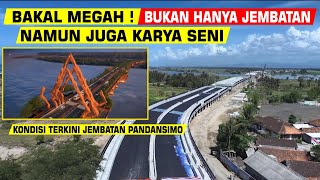 BAKAL MEGAH ! BUKAN HANYA JEMBATAN
NAMUN JUGA KARYA SENI

KONDISI TERKINI JEMBATAN PANDANSIMO